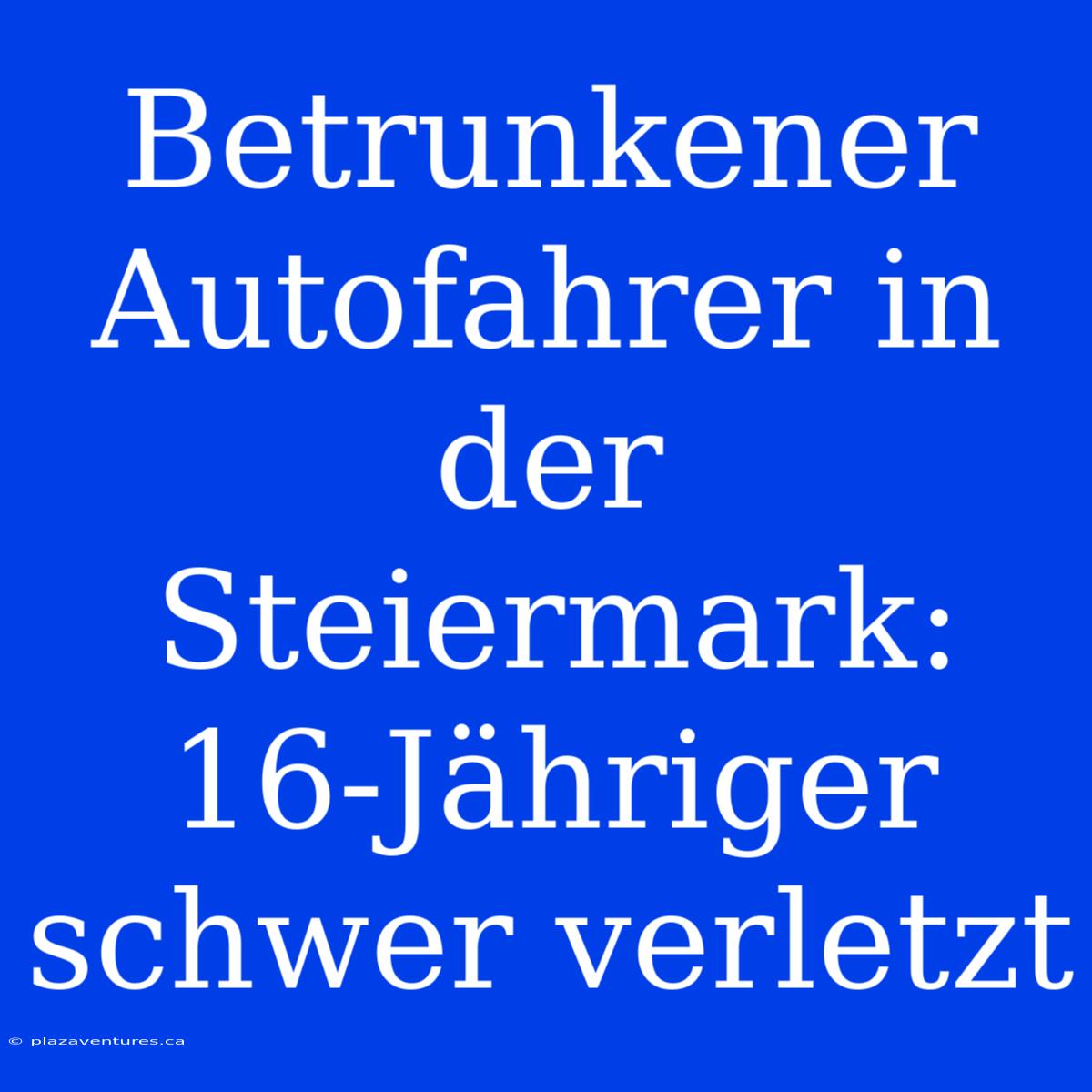 Betrunkener Autofahrer in der Steiermark: 16-Jähriger schwer verletzt

© plazaventures.ca